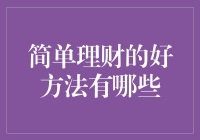 简单理财的好方法有哪些